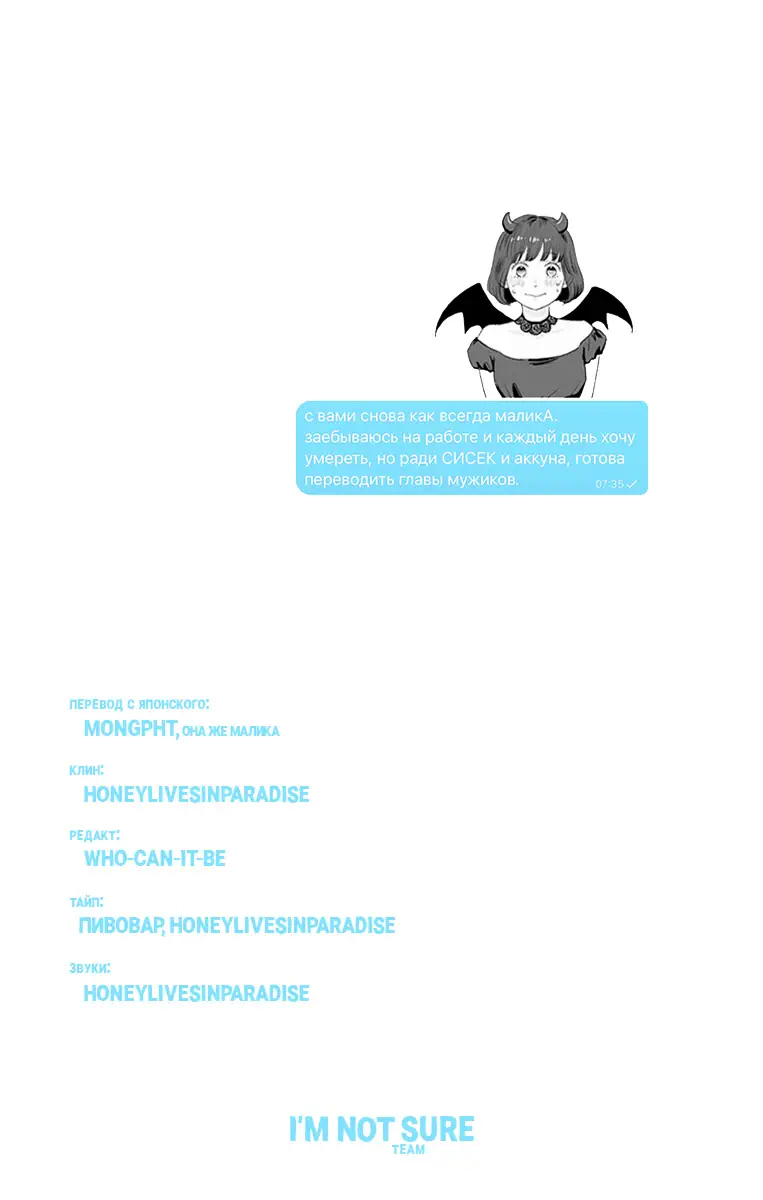 с вами снова как всегда маликА. заебываюсь на работе и каждый день хочу умереть, но ради СИСЕК и аккуна, готова переводить главы мужиков.
07:35

ПЕРЕВОД С ЯПОНСКОГО:
MONGPHT, ОНА ЖЕ МАЛИКА

КЛИН:
HONEYLIVESINPARADISE

РЕДАКТ:
WHO-CAN-IT-BE

ТАЙП:
ПИВОВАР, HONEYLIVESINPARADISE

ЗВУКИ:
HONEYLIVESINPARADISE

I'M NOT SURE
TEAM